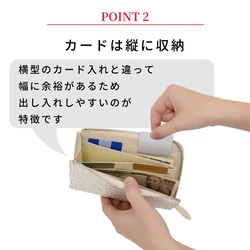 POINT 2

カードは縦に収納

横型のカード入れと違って
幅に余裕があるため
出し入れしやすいのが
特徴です